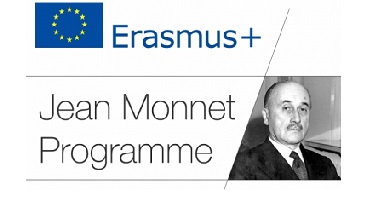 Erasmus+

Jean Monnet
Programme